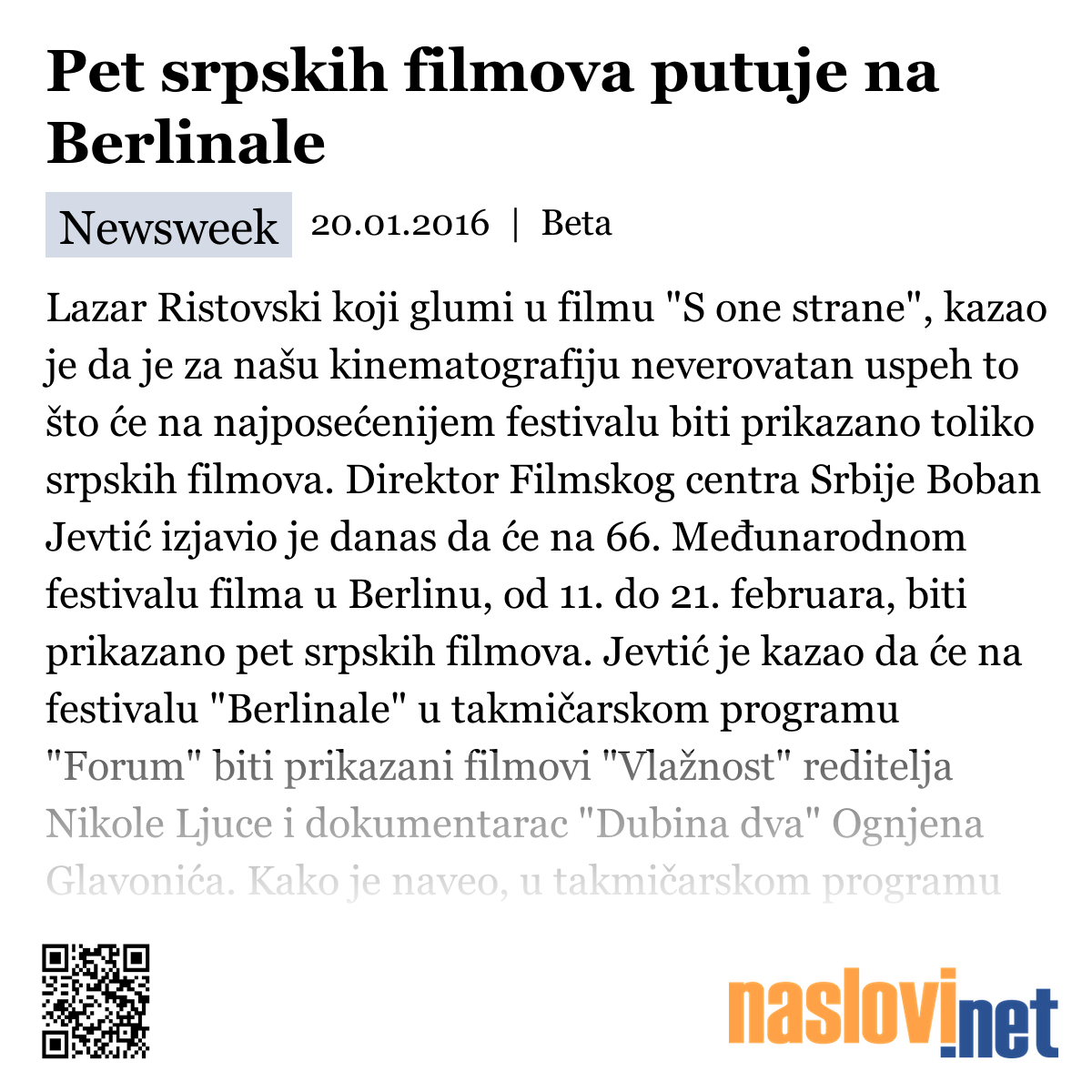 Pet srpskih filmova putuje na Berlinale

Newsweek 20.01.2016 | Beta

Lazar Ristovski koji glumi u filmu "S one strane", kazao je da je za našu kinematografiju neverovatan uspeh to što će na najposećenijem festivalu biti prikazano toliko srpskih filmova. Direktor Filmskog centra Srbije Boban Jevtić izjavio je danas da će na 66. Međunarodnom festivalu filma u Berlinu, od 11. do 21. februara, biti prikazano pet srpskih filmova. Jevtić je kazao da će na festivalu "Berlinale" u takmičarskom programu "Forum" biti prikazani filmovi "Vlažnost" reditelja Nikole Ljuce i dokumentarac "Dubina dva" Ognjena Glavonića. Kako je naveo, u takmičarskom programu

naslovi.net